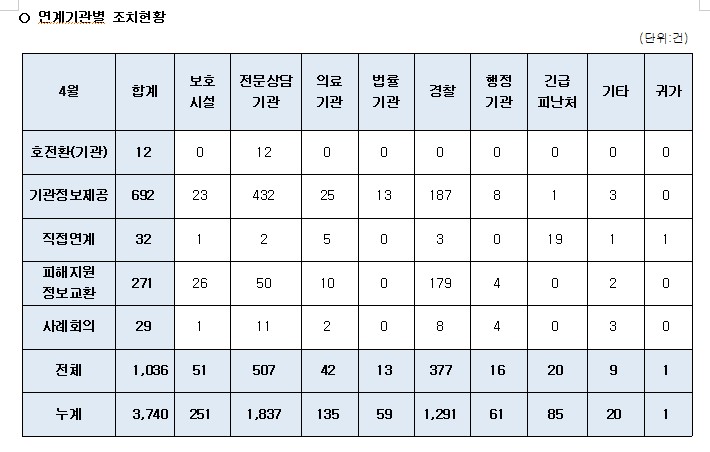 ○ 연계기관별 조치현황

(단위:건)

| 4월 | 합계 | 보호 시설 | 전문상담 기관 | 의료 기관 | 법률 기관 | 경찰 | 행정 기관 | 긴급 피난처 | 기타 | 귀가 |
|---|---|---|---|---|---|---|---|---|---|---|
| 호전환(기관) | 12 | 0 | 12 | 0 | 0 | 0 | 0 | 0 | 0 | 0 |
| 기관정보제공 | 692 | 23 | 432 | 25 | 13 | 187 | 8 | 1 | 3 | 0 |
| 직접연계 | 32 | 1 | 2 | 5 | 0 | 3 | 0 | 19 | 1 | 1 |
| 피해지원 정보교환 | 271 | 26 | 50 | 10 | 0 | 179 | 4 | 0 | 2 | 0 |
| 사례회의 | 29 | 1 | 11 | 2 | 0 | 8 | 4 | 0 | 3 | 0 |
| 전체 | 1,036 | 51 | 507 | 42 | 13 | 377 | 16 | 20 | 9 | 1 |
| 누계 | 3,740 | 251 | 1,837 | 135 | 59 | 1,291 | 61 | 85 | 20 | 1 |